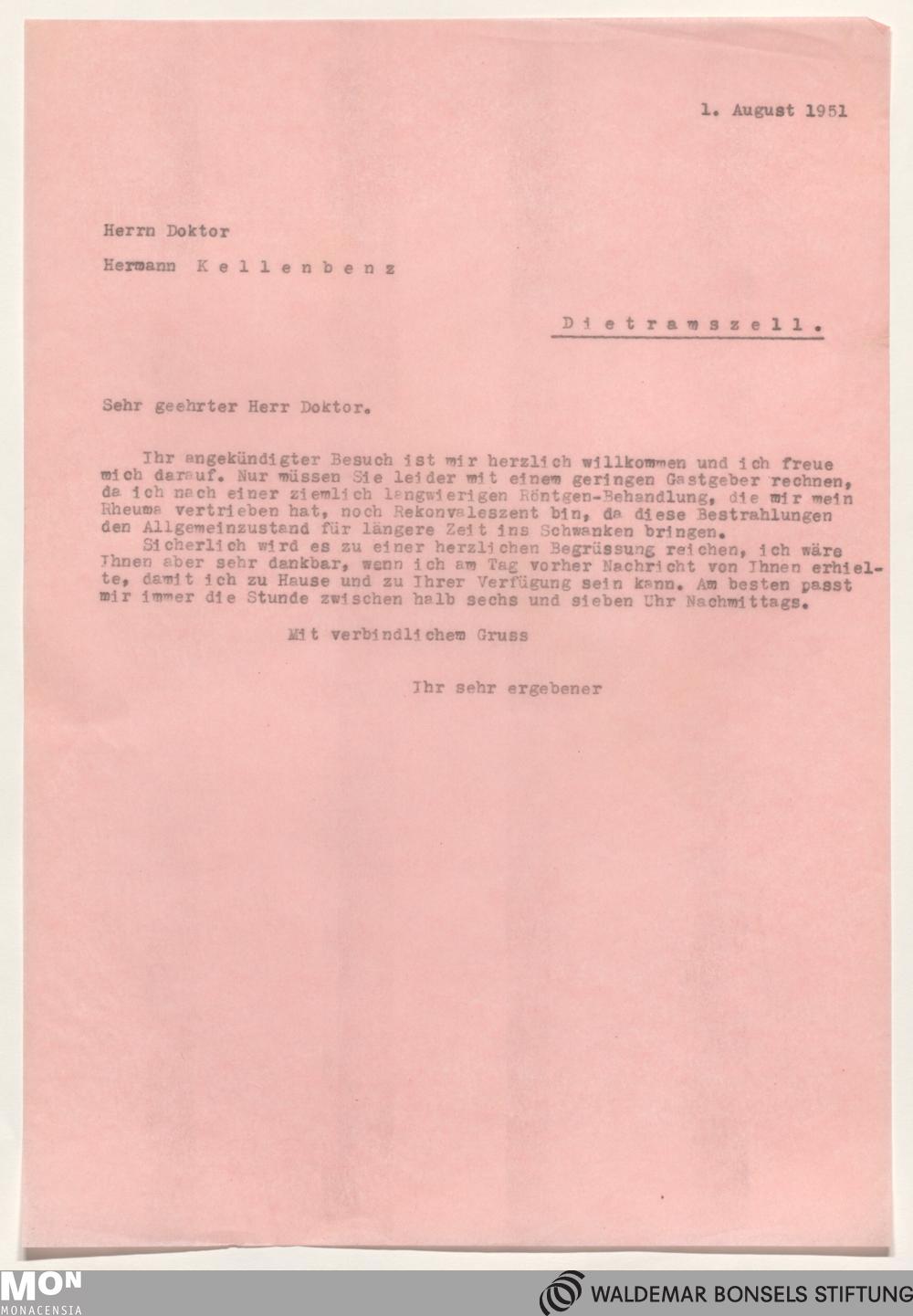 1. August 1951

Herrn Doktor

Hermann Kellenbenz

Dietramszell.

Sehr geehrter Herr Doktor.

Ihr angekündigter Besuch ist mir herzlich willkommen und ich freue mich darauf. Nur müssen Sie leider mit einem geringen Gastgeber rechnen, da ich nach einer ziemlich langwierigen Röntgen-Behandlung, die mir mein Rheuma vertrieben hat, noch Rekonvaleszent bin, da diese Bestrahlungen den Allgemeinzustand für längere Zeit ins Schwanken bringen.

Sicherlich wird es zu einer herzlichen Begrüssung reichen, ich wäre Ihnen aber sehr dankbar, wenn ich am Tag vorher Nachricht von Ihnen erhielte, damit ich zu Hause und zu Ihrer Verfügung sein kann. Am besten passt mir immer die Stunde zwischen halb sechs und sieben Uhr Nachmittags.

Mit verbindlichem Gruss

Ihr sehr ergebener

MON
MONACENSIA

WALDEMAR BONSELS STIFTUNG